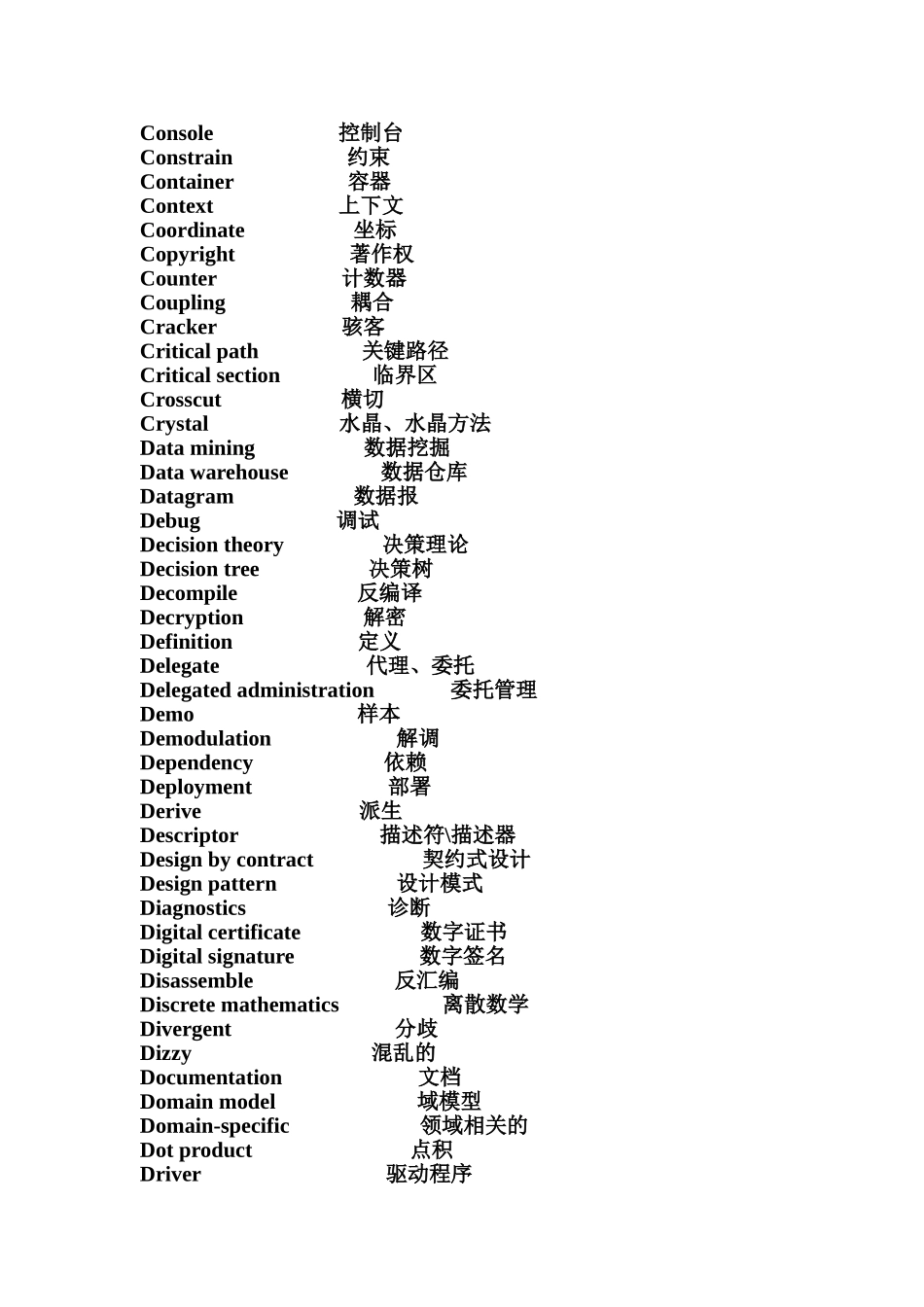 Console 控制台
Constrain 约束
Container 容器
Context 上下文
Coordinate 坐标
Copyright 著作权
Counter 计数器
Coupling 耦合
Cracker 骇客
Critical path 关键路径
Critical section 临界区
Crosscut 横切
Crystal 水晶、水晶方法
Data mining 数据挖掘
Data warehouse 数据仓库
Datagram 数据报
Debug 调试
Decision theory 决策理论
Decision tree 决策树
Decompile 反编译
Decryption 解密
Definition 定义
Delegate 代理、委托
Delegated administration 委托管理
Demo 样本
Demodulation 解调
Dependency 依赖
Deployment 部署
Derive 派生
Descriptor 描述符\描述器
Design by contract 契约式设计
Design pattern 设计模式
Diagnostics 诊断
Digital certificate 数字证书
Digital signature 数字签名
Disassemble 反汇编
Discrete mathematics 离散数学
Divergent 分歧
Dizzy 混乱的
Documentation 文档
Domain model 域模型
Domain-specific 领域相关的
Dot product 点积
Driver 驱动程序